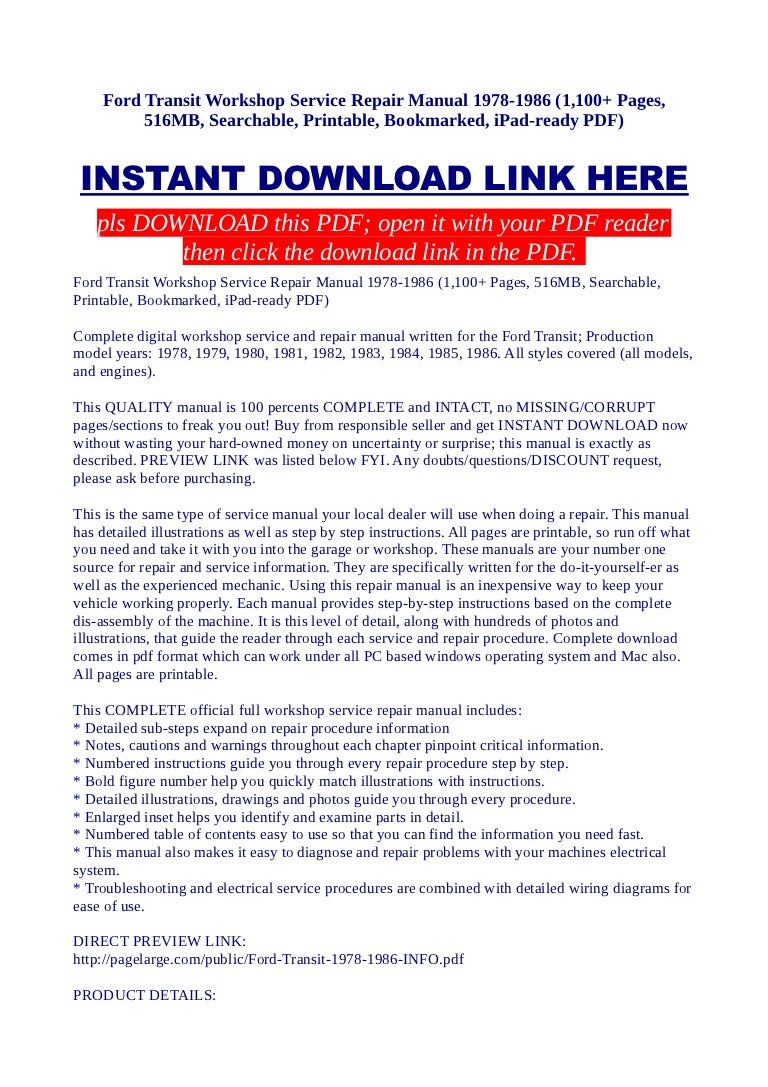 Ford Transit Workshop Service Repair Manual 1978-1986 (1,100+ Pages, 516MB, Searchable, Printable, Bookmarked, iPad-ready PDF)

INSTANT DOWNLOAD LINK HERE

pls DOWNLOAD this PDF; open it with your PDF reader then click the download link in the PDF.

Ford Transit Workshop Service Repair Manual 1978-1986 (1,100+ Pages, 516MB, Searchable, Printable, Bookmarked, iPad-ready PDF)

Complete digital workshop service and repair manual written for the Ford Transit; Production model years: 1978, 1979, 1980, 1981, 1982, 1983, 1984, 1985, 1986. All styles covered (all models, and engines).

This QUALITY manual is 100 percents COMPLETE and INTACT, no MISSING/CORRUPT pages/sections to freak you out! Buy from responsible seller and get INSTANT DOWNLOAD now without wasting your hard-owned money on uncertainty or surprise; this manual is exactly as described. PREVIEW LINK was listed below FYI. Any doubts/questions/DISCOUNT request, please ask before purchasing.

This is the same type of service manual your local dealer will use when doing a repair. This manual has detailed illustrations as well as step by step instructions. All pages are printable, so run off what you need and take it with you into the garage or workshop. These manuals are your number one source for repair and service information. They are specifically written for the do-it-yourself-er as well as the experienced mechanic. Using this repair manual is an inexpensive way to keep your vehicle working properly. Each manual provides step-by-step instructions based on the complete dis-assembly of the machine. It is this level of detail, along with hundreds of photos and illustrations, that guide the reader through each service and repair procedure. Complete download comes in pdf format which can work under all PC based windows operating system and Mac also. All pages are printable.

This COMPLETE official full workshop service repair manual includes:
* Detailed sub-steps expand on repair procedure information
* Notes, cautions and warnings throughout each chapter pinpoint critical information.
* Numbered instructions guide you through every repair procedure step by step.
* Bold figure number help you quickly match illustrations with instructions.
* Detailed illustrations, drawings and photos guide you through every procedure.
* Enlarged inset helps you identify and examine parts in detail.
* Numbered table of contents easy to use so that you can find the information you need fast.
* This manual also makes it easy to diagnose and repair problems with your machines electrical system.
* Troubleshooting and electrical service procedures are combined with detailed wiring diagrams for ease of use.

DIRECT PREVIEW LINK:
http://pagelarge.com/public/Ford-Transit-1978-1986-INFO.pdf

PRODUCT DETAILS: